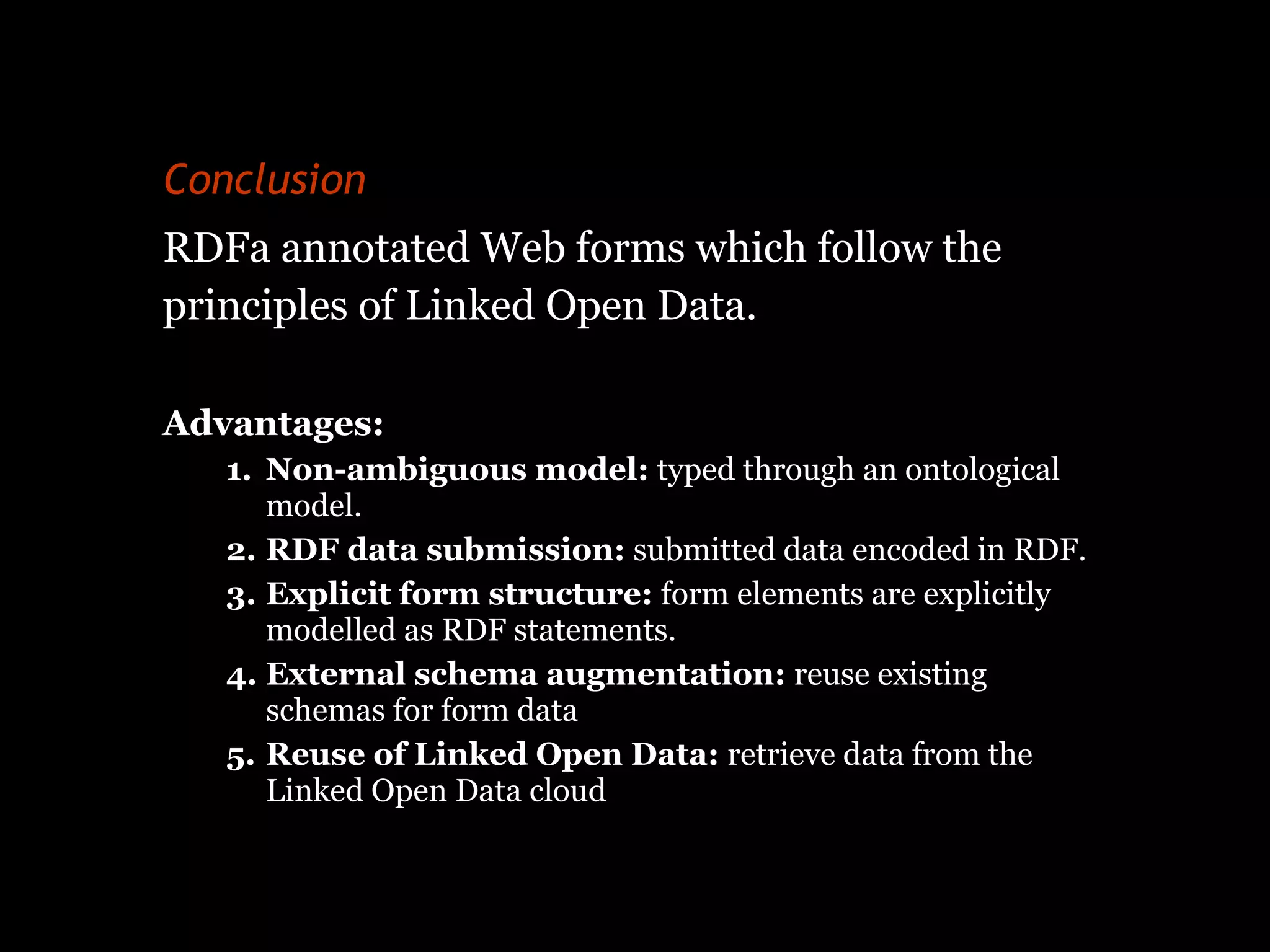 Conclusion

RDFa annotated Web forms which follow the principles of Linked Open Data.

Advantages:

1. Non-ambiguous model: typed through an ontological model.
2. RDF data submission: submitted data encoded in RDF.
3. Explicit form structure: form elements are explicitly modelled as RDF statements.
4. External schema augmentation: reuse existing schemas for form data
5. Reuse of Linked Open Data: retrieve data from the Linked Open Data cloud